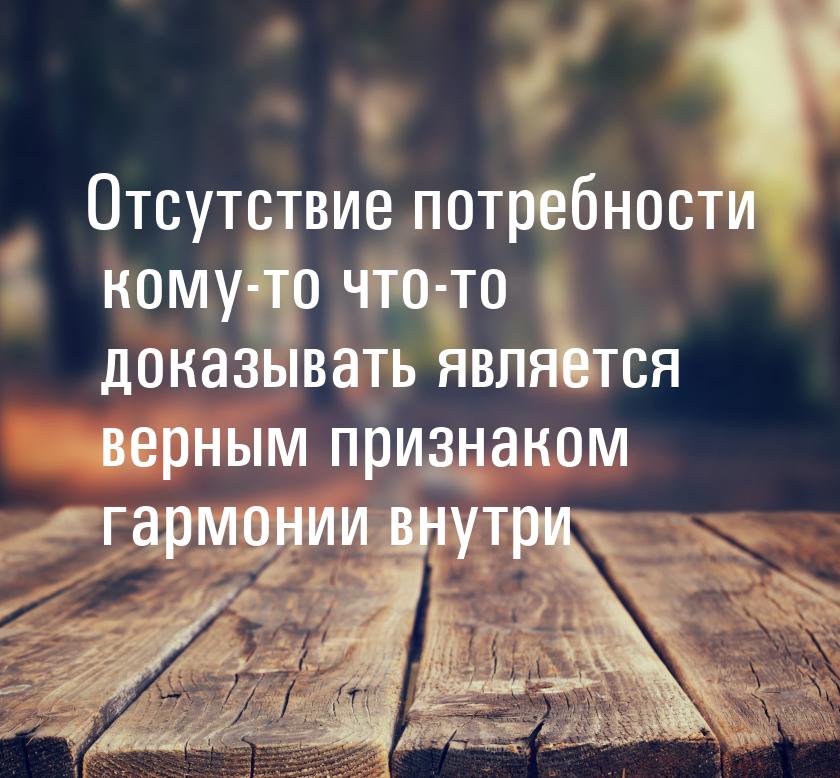 Отсутствие потребности кому-то что-то доказывать является верным признаком гармонии внутри